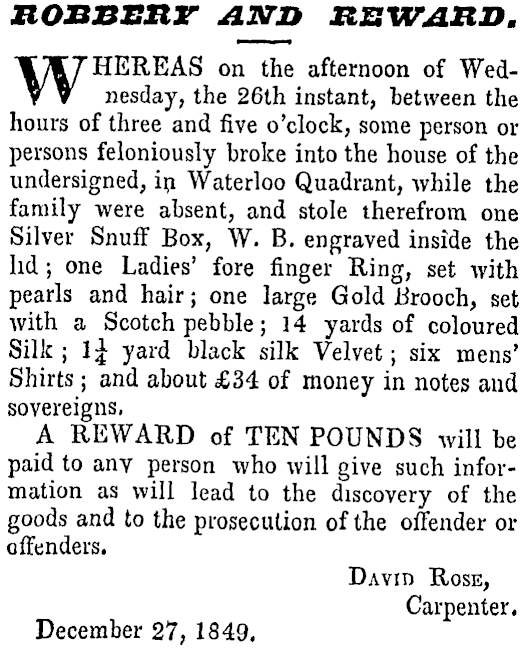 ROBBERY AND REWARD.

WHEREAS on the afternoon of Wednesday, the 26th instant, between the hours of three and five o'clock, some person or persons feloniously broke into the house of the undersigned, in Waterloo Quadrant, while the family were absent, and stole therefrom one Silver Snuff Box, W. B. engraved inside the lid; one Ladies' fore finger Ring, set with pearls and hair; one large Gold Brooch, set with a Scotch pebble; 14 yards of coloured Silk; $1\frac{1}{4}$ yard black silk Velvet; six mens' Shirts; and about £34 of money in notes and sovereigns.

A REWARD of TEN POUNDS will be paid to any person who will give such information as will lead to the discovery of the goods and to the prosecution of the offender or offenders.

DAVID ROSE,
Carpenter.

December 27, 1849.